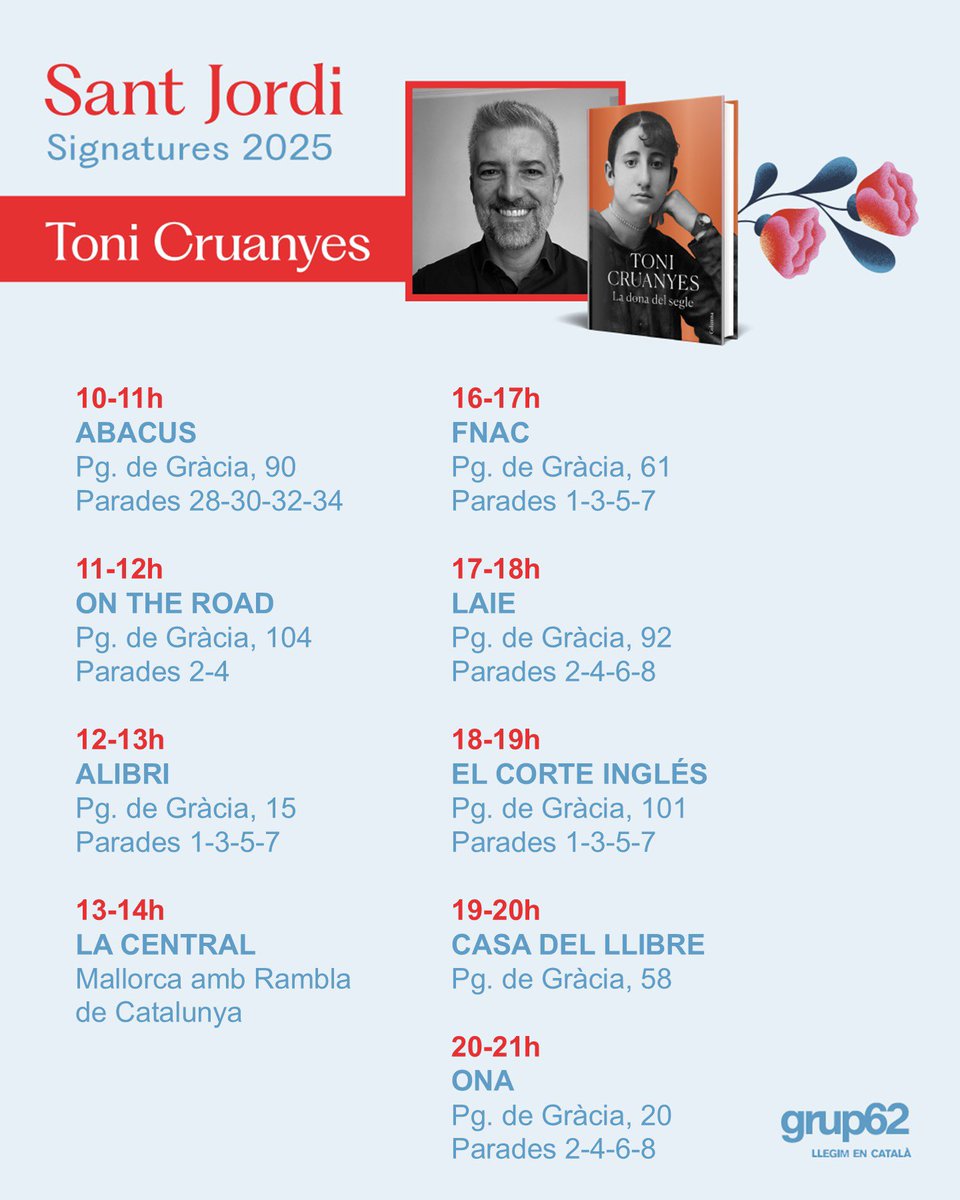 Sant Jordi
Signatures 2025

Toni Cruanyes

TONI CRUANYES
La dona del segle
Columna

10-11h
ABACUS
Pg. de Gràcia, 90
Parades 28-30-32-34

11-12h
ON THE ROAD
Pg. de Gràcia, 104
Parades 2-4

12-13h
ALIBRI
Pg. de Gràcia, 15
Parades 1-3-5-7

13-14h
LA CENTRAL
Mallorca amb Rambla de Catalunya

16-17h
FNAC
Pg. de Gràcia, 61
Parades 1-3-5-7

17-18h
LAIE
Pg. de Gràcia, 92
Parades 2-4-6-8

18-19h
EL CORTE INGLÉS
Pg. de Gràcia, 101
Parades 1-3-5-7

19-20h
CASA DEL LLIBRE
Pg. de Gràcia, 58

20-21h
ONA
Pg. de Gràcia, 20
Parades 2-4-6-8

grup62
LLEGIM EN CATALÀ